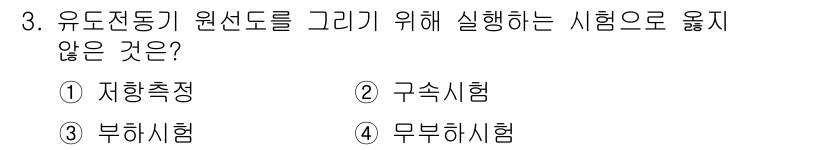 3. 유도전동기 원선도를 그리기 위해 실행하는 시험으로 옳지 않은 것은?

① 저항측정
② 구속시험
③ 부하시험
④ 무부하시험